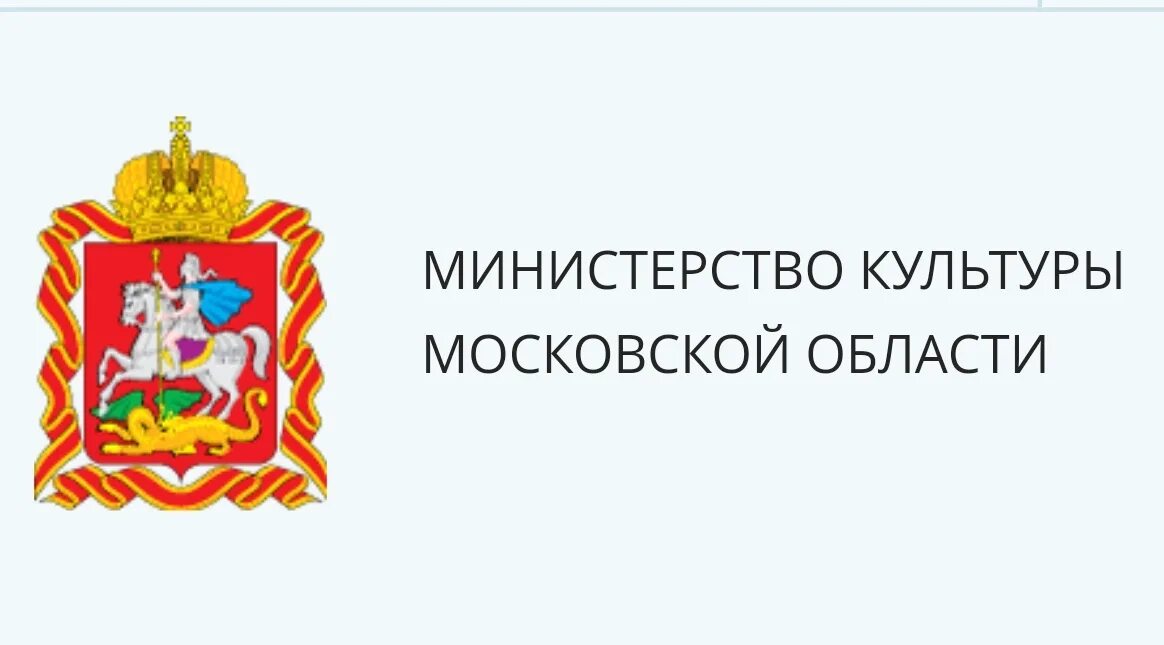 МИНИСТЕРСТВО КУЛЬТУРЫ
МОСКОВСКОЙ ОБЛАСТИ